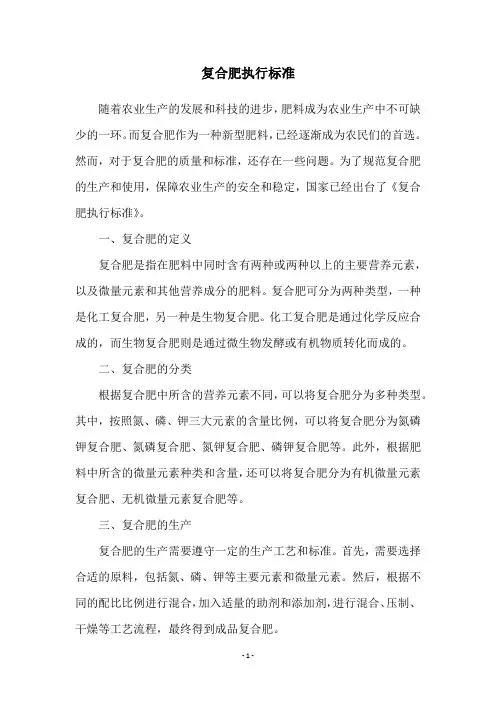 复合肥执行标准

随着农业生产的发展和科技的进步，肥料成为农业生产中不可缺少的一环。而复合肥作为一种新型肥料，已经逐渐成为农民们的首选。然而，对于复合肥的质量和标准，还存在一些问题。为了规范复合肥的生产和使用，保障农业生产的安全和稳定，国家已经出台了《复合肥执行标准》。

一、复合肥的定义

复合肥是指在肥料中同时含有两种或两种以上的主要营养元素，以及微量元素和其他营养成分的肥料。复合肥可分为两种类型，一种是化工复合肥，另一种是生物复合肥。化工复合肥是通过化学反应合成的，而生物复合肥则是通过微生物发酵或有机物质转化而成的。

二、复合肥的分类

根据复合肥中所含的营养元素不同，可以将复合肥分为多种类型。其中，按照氮、磷、钾三大元素的含量比例，可以将复合肥分为氮磷钾复合肥、氮磷复合肥、氮钾复合肥、磷钾复合肥等。此外，根据肥料中所含的微量元素种类和含量，还可以将复合肥分为有机微量元素复合肥、无机微量元素复合肥等。

三、复合肥的生产

复合肥的生产需要遵守一定的生产工艺和标准。首先，需要选择合适的原料，包括氮、磷、钾等主要元素和微量元素。然后，根据不同的配比比例进行混合，加入适量的助剂和添加剂，进行混合、压制、干燥等工艺流程，最终得到成品复合肥。

- 1 -